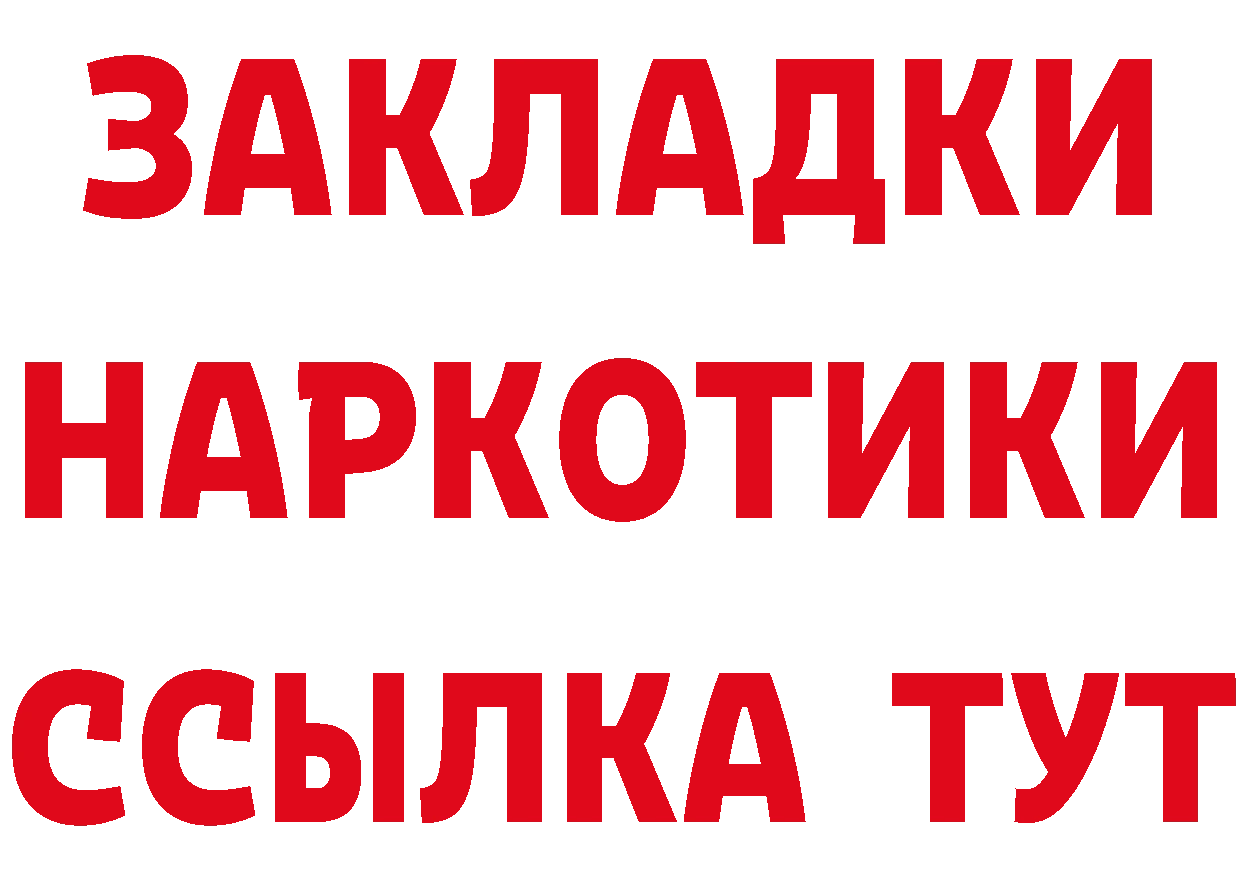 ЗАКЛАДКИ
НАРКОТИКИ
ССЫЛКА ТУТ